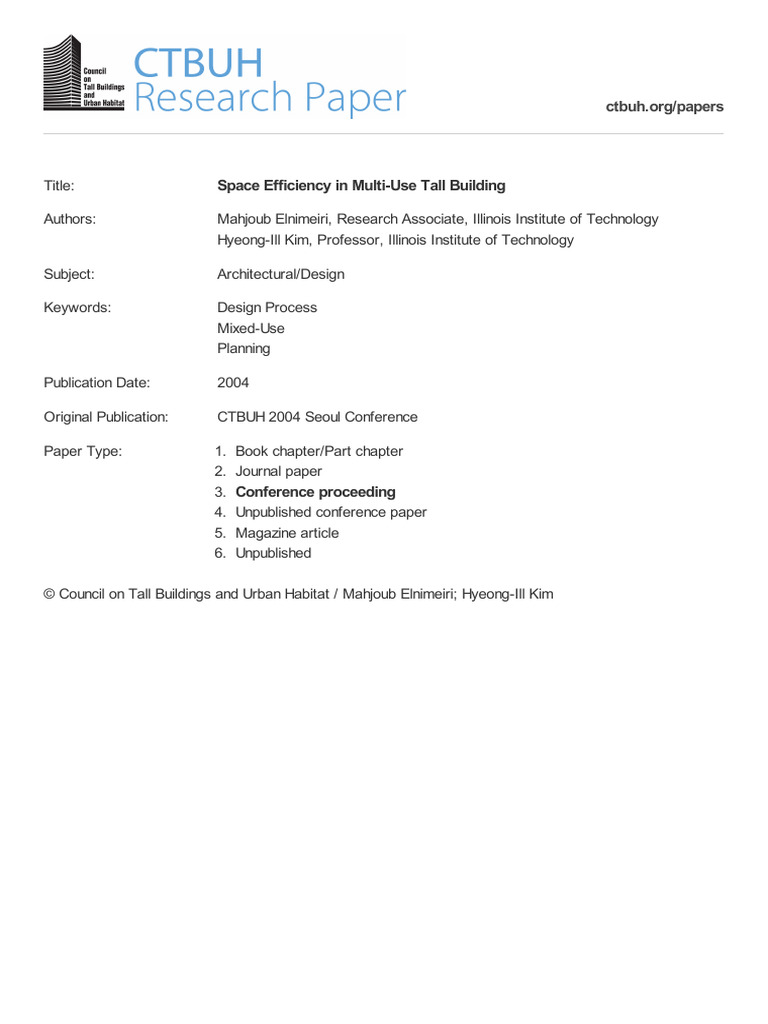 Council on Tall Buildings and Urban Habitat

CTBUH
Research Paper

ctbuh.org/papers

Title: Space Efficiency in Multi-Use Tall Building

Authors: Mahjoub Elnimeiri, Research Associate, Illinois Institute of Technology
Hyeong-Ill Kim, Professor, Illinois Institute of Technology

Subject: Architectural/Design

Keywords: Design Process
Mixed-Use
Planning

Publication Date: 2004

Original Publication: CTBUH 2004 Seoul Conference

Paper Type:
1. Book chapter/Part chapter
2. Journal paper
3. Conference proceeding
4. Unpublished conference paper
5. Magazine article
6. Unpublished

© Council on Tall Buildings and Urban Habitat / Mahjoub Elnimeiri; Hyeong-Ill Kim